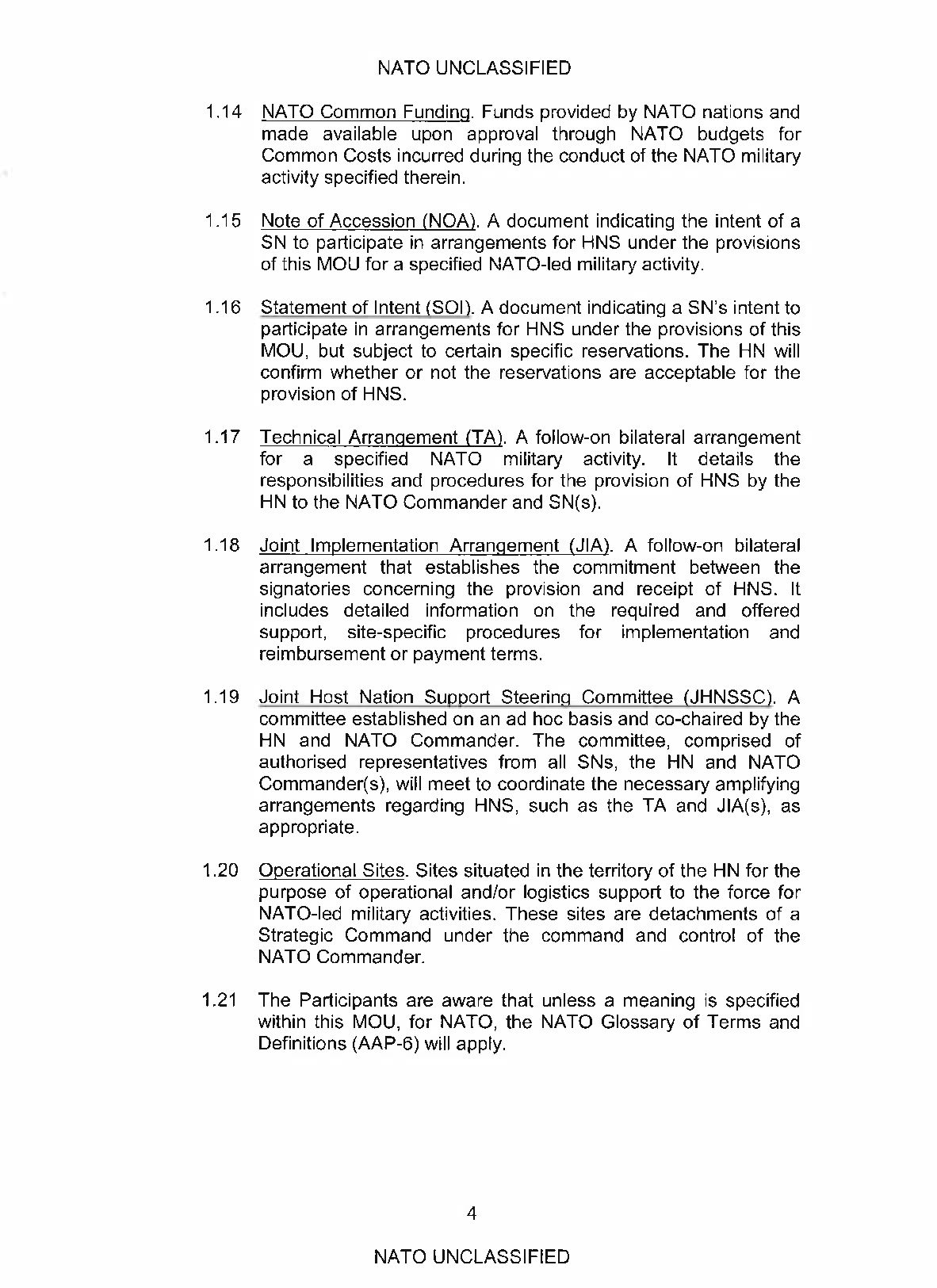 NATO UNCLASSIFIED

1.14 NATO Common Funding. Funds provided by NATO nations and made available upon approval through NATO budgets for Common Costs incurred during the conduct of the NATO military activity specified therein.

1.15 Note of Accession (NOA). A document indicating the intent of a SN to participate in arrangements for HNS under the provisions of this MOU for a specified NATO-led military activity.

1.16 Statement of Intent (SOI). A document indicating a SN's intent to participate in arrangements for HNS under the provisions of this MOU, but subject to certain specific reservations. The HN will confirm whether or not the reservations are acceptable for the provision of HNS.

1.17 Technical Arrangement (TA). A follow-on bilateral arrangement for a specified NATO military activity. It details the responsibilities and procedures for the provision of HNS by the HN to the NATO Commander and SN(s).

1.18 Joint Implementation Arrangement (JIA). A follow-on bilateral arrangement that establishes the commitment between the signatories concerning the provision and receipt of HNS. It includes detailed information on the required and offered support, site-specific procedures for implementation and reimbursement or payment terms.

1.19 Joint Host Nation Support Steering Committee (JHNSSC). A committee established on an ad hoc basis and co-chaired by the HN and NATO Commander. The committee, comprised of authorised representatives from all SNs, the HN and NATO Commander(s), will meet to coordinate the necessary amplifying arrangements regarding HNS, such as the TA and JIA(s), as appropriate.

1.20 Operational Sites. Sites situated in the territory of the HN for the purpose of operational and/or logistics support to the force for NATO-led military activities. These sites are detachments of a Strategic Command under the command and control of the NATO Commander.

1.21 The Participants are aware that unless a meaning is specified within this MOU, for NATO, the NATO Glossary of Terms and Definitions (AAP-6) will apply.

4

NATO UNCLASSIFIED